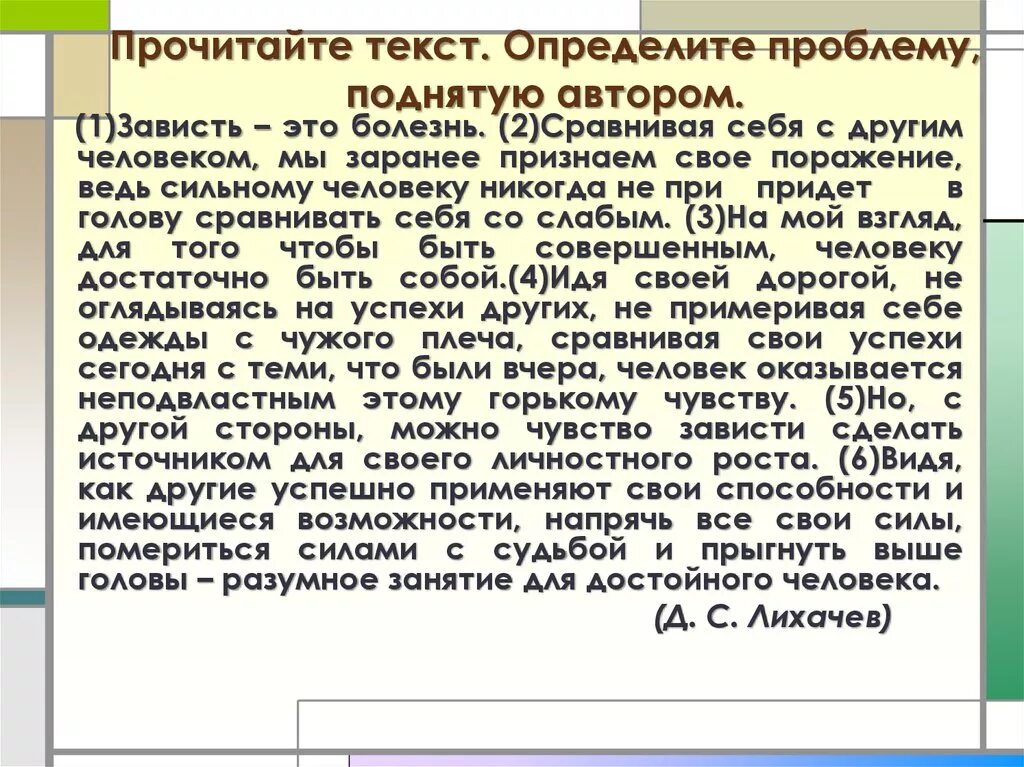 Прочитайте текст. Определите проблему, поднятую автором.

(1)Зависть – это болезнь. (2)Сравнивая себя с другим человеком, мы заранее признаем свое поражение, ведь сильному человеку никогда не при придет в голову сравнивать себя со слабым. (3)На мой взгляд, для того чтобы быть совершенным, человеку достаточно быть собой.(4)Идя своей дорогой, не оглядываясь на успехи других, не примеривая себе одежды с чужого плеча, сравнивая свои успехи сегодня с теми, что были вчера, человек оказывается неподвластным этому горькому чувству. (5)Но, с другой стороны, можно чувство зависти сделать источником для своего личностного роста. (6)Видя, как другие успешно применяют свои способности и имеющиеся возможности, напрячь все свои силы, помериться силами с судьбой и прыгнуть выше головы – разумное занятие для достойного человека.

(Д. С. Лихачев)